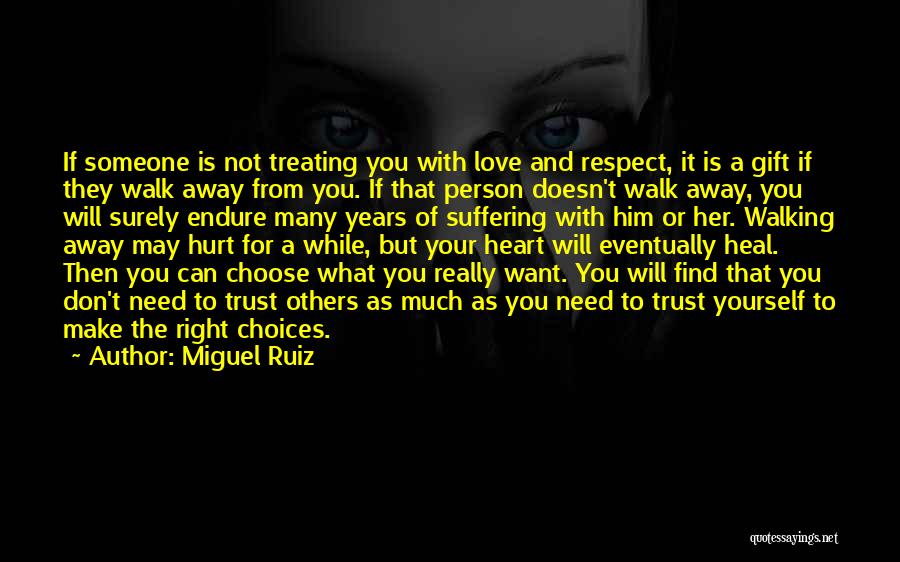 If someone is not treating you with love and respect, it is a gift if they walk away from you. If that person doesn't walk away, you will surely endure many years of suffering with him or her. Walking away may hurt for a while, but your heart will eventually heal. Then you can choose what you really want. You will find that you don't need to trust others as much as you need to trust yourself to make the right choices.

~ Author: Miguel Ruiz

quotessayings.net